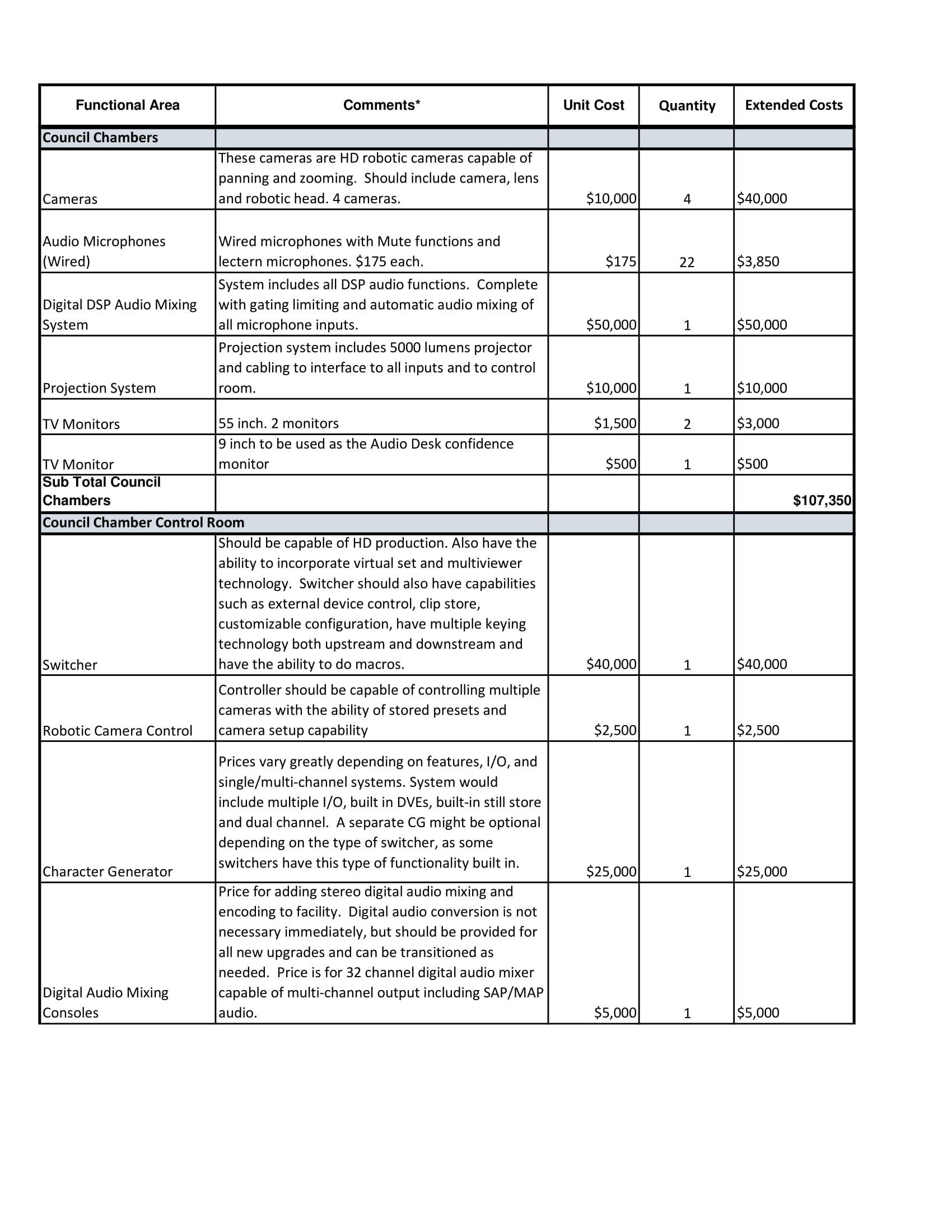 | Functional Area | Comments* | Unit Cost | Quantity | Extended Costs |
|---|---|---|---|---|
| Council Chambers | | | | |
| Cameras | These cameras are HD robotic cameras capable of panning and zooming. Should include camera, lens and robotic head. 4 cameras. | \$10,000 | 4 | \$40,000 |
| Audio Microphones (Wired) | Wired microphones with Mute functions and lectern microphones. \$175 each. | \$175 | 22 | \$3,850 |
| Digital DSP Audio Mixing System | System includes all DSP audio functions. Complete with gating limiting and automatic audio mixing of all microphone inputs. | \$50,000 | 1 | \$50,000 |
| Projection System | Projection system includes 5000 lumens projector and cabling to interface to all inputs and to control room. | \$10,000 | 1 | \$10,000 |
| TV Monitors | 55 inch. 2 monitors | \$1,500 | 2 | \$3,000 |
| TV Monitor | 9 inch to be used as the Audio Desk confidence monitor | \$500 | 1 | \$500 |
| Sub Total Council Chambers | | | | \$107,350 |
| Council Chamber Control Room | | | | |
| Switcher | Should be capable of HD production. Also have the ability to incorporate virtual set and multiviewer technology. Switcher should also have capabilities such as external device control, clip store, customizable configuration, have multiple keying technology both upstream and downstream and have the ability to do macros. | \$40,000 | 1 | \$40,000 |
| Robotic Camera Control | Controller should be capable of controlling multiple cameras with the ability of stored presets and camera setup capability | \$2,500 | 1 | \$2,500 |
| Character Generator | Prices vary greatly depending on features, I/O, and single/multi-channel systems. System would include multiple I/O, built in DVEs, built-in still store and dual channel. A separate CG might be optional depending on the type of switcher, as some switchers have this type of functionality built in. | \$25,000 | 1 | \$25,000 |
| Digital Audio Mixing Consoles | Price for adding stereo digital audio mixing and encoding to facility. Digital audio conversion is not necessary immediately, but should be provided for all new upgrades and can be transitioned as needed. Price is for 32 channel digital audio mixer capable of multi-channel output including SAP/MAP audio. | \$5,000 | 1 | \$5,000 |